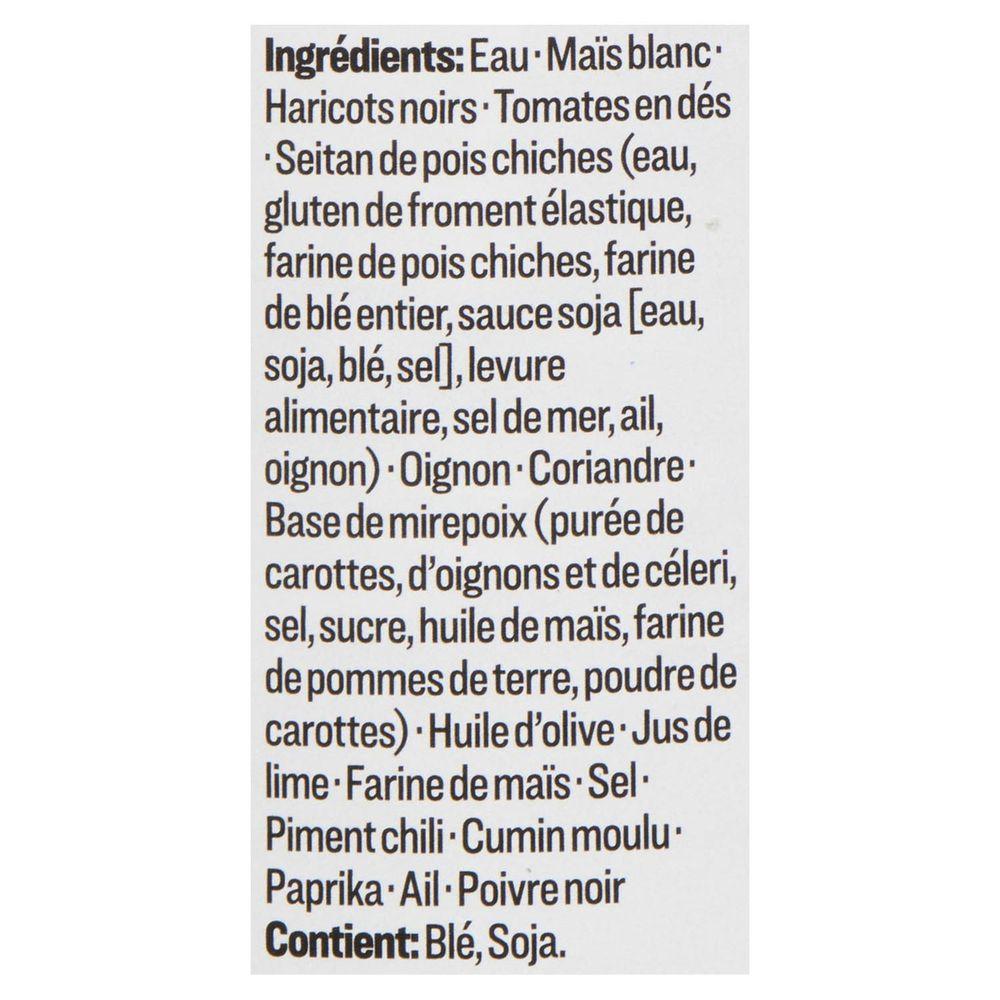 Ingrédients: Eau · Maïs blanc · Haricots noirs · Tomates en dés · Seitan de pois chiches (eau, gluten de froment élastique, farine de pois chiches, farine de blé entier, sauce soja [eau, soja, blé, sel], levure alimentaire, sel de mer, ail, oignon) · Oignon · Coriandre · Base de mirepoix (purée de carottes, d'oignons et de céleri, sel, sucre, huile de maïs, farine de pommes de terre, poudre de carottes) · Huile d'olive · Jus de lime · Farine de maïs · Sel · Piment chili · Cumin moulu · Paprika · Ail · Poivre noir

Contient: Blé, Soja.